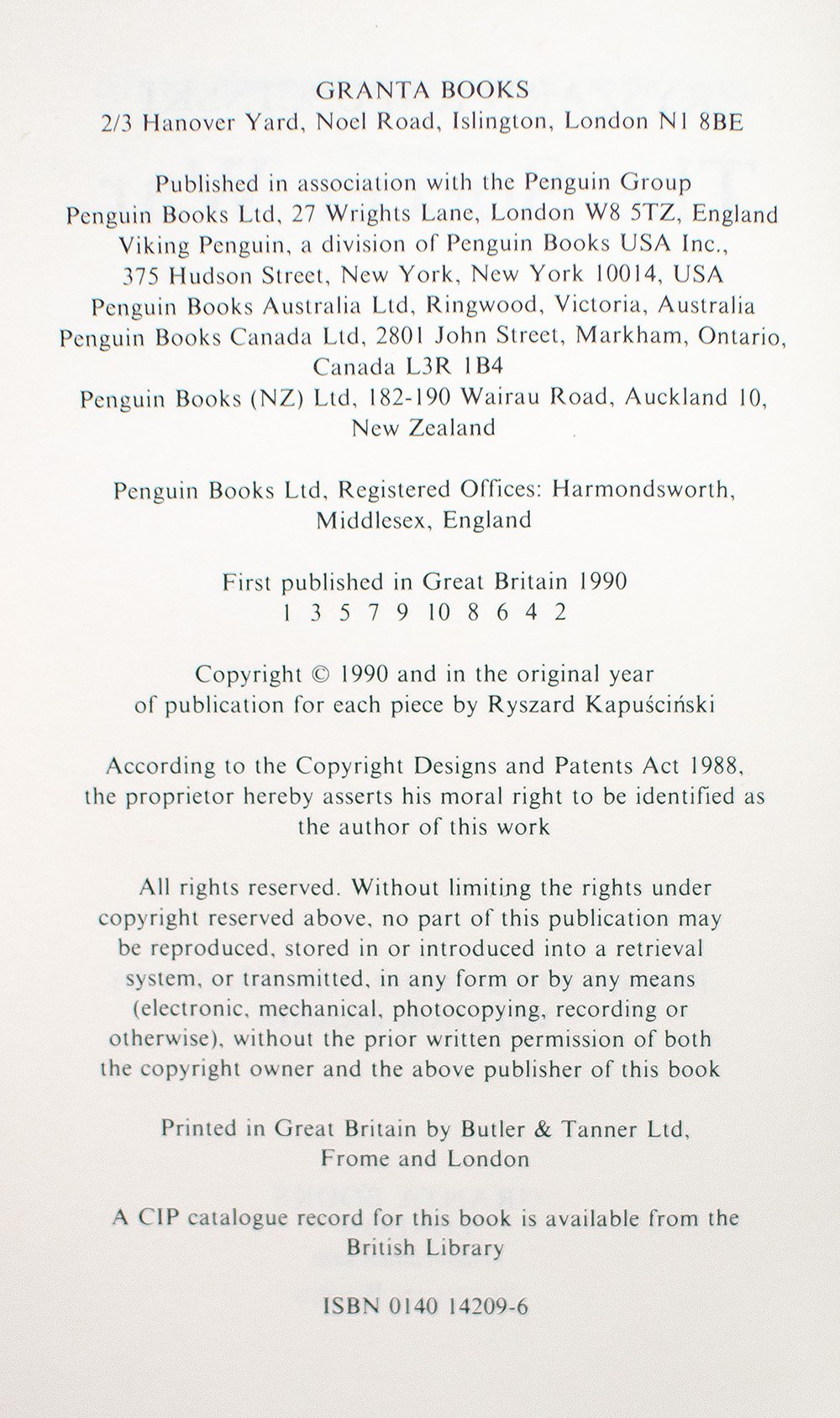 GRANTA BOOKS
2/3 Hanover Yard, Noel Road, Islington, London N1 8BE

Published in association with the Penguin Group
Penguin Books Ltd, 27 Wrights Lane, London W8 5TZ, England
Viking Penguin, a division of Penguin Books USA Inc.,
375 Hudson Street, New York, New York 10014, USA
Penguin Books Australia Ltd, Ringwood, Victoria, Australia
Penguin Books Canada Ltd, 2801 John Street, Markham, Ontario, Canada L3R 1B4
Penguin Books (NZ) Ltd, 182-190 Wairau Road, Auckland 10, New Zealand

Penguin Books Ltd, Registered Offices: Harmondsworth, Middlesex, England

First published in Great Britain 1990
1 3 5 7 9 10 8 6 4 2

Copyright © 1990 and in the original year of publication for each piece by Ryszard Kapuściński

According to the Copyright Designs and Patents Act 1988, the proprietor hereby asserts his moral right to be identified as the author of this work

All rights reserved. Without limiting the rights under copyright reserved above, no part of this publication may be reproduced, stored in or introduced into a retrieval system, or transmitted, in any form or by any means (electronic, mechanical, photocopying, recording or otherwise), without the prior written permission of both the copyright owner and the above publisher of this book

Printed in Great Britain by Butler & Tanner Ltd, Frome and London

A CIP catalogue record for this book is available from the British Library

ISBN 0140 14209-6